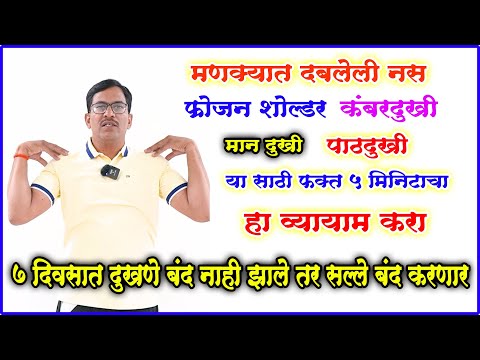 मणक्यात दबलेली नस
फ्रोजन शोल्डर कंबरदुखी
मान दुखी पाठदुखी
या साठी फक्त ५ मिनिटाचा
हा व्यायाम करा
७ दिवसात दुखणे बंद नाही झाले तर सल्ले बंद करणार